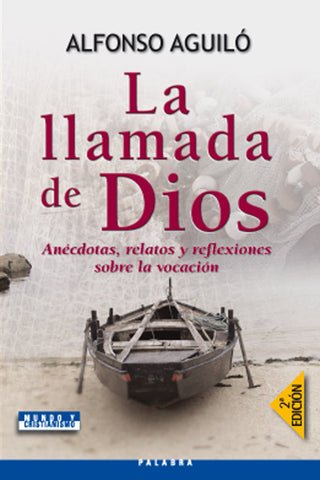 ALFONSO AGUILÓ

La llamada de Dios

Anécdotas, relatos y reflexiones sobre la vocación

MUNDO Y CRISTIANISMO

2ª EDICIÓN

PALABRA